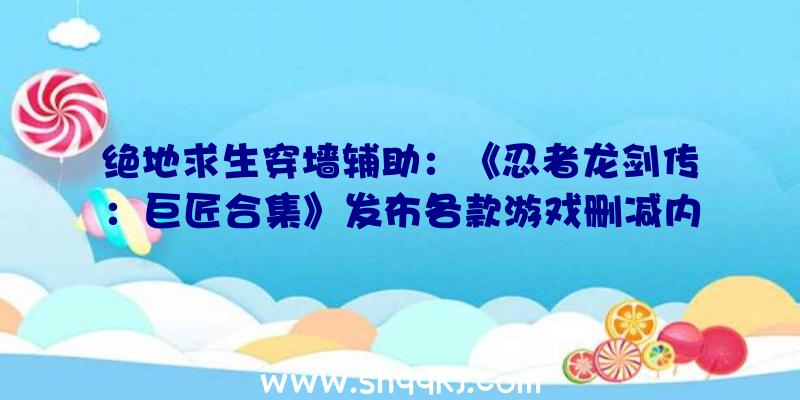 绝地求生穿墙辅助：《忍者龙剑传：巨匠合集》发布各款游戏删减内

www.shqqkj.com